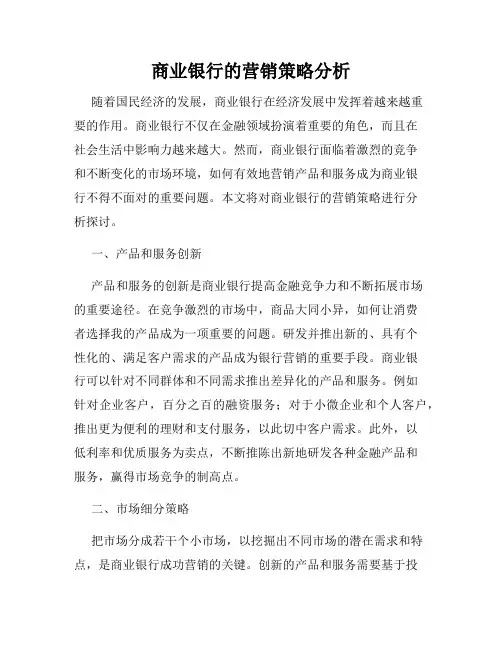 商业银行的营销策略分析

随着国民经济的发展，商业银行在经济发展中发挥着越来越重要的作用。商业银行不仅在金融领域扮演着重要的角色，而且在社会生活中影响力越来越大。然而，商业银行面临着激烈的竞争和不断变化的市场环境，如何有效地营销产品和服务成为商业银行不得不面对的重要问题。本文将对商业银行的营销策略进行分析探讨。

一、产品和服务创新

产品和服务的创新是商业银行提高金融竞争力和不断拓展市场的重要途径。在竞争激烈的市场中，商品大同小异，如何让消费者选择我的产品成为一项重要的问题。研发并推出新的、具有个性化的、满足客户需求的产品成为银行营销的重要手段。商业银行可以针对不同群体和不同需求推出差异化的产品和服务。例如针对企业客户，百分之百的融资服务；对于小微企业和个人客户，推出更为便利的理财和支付服务，以此切中客户需求。此外，以低利率和优质服务为卖点，不断推陈出新地研发各种金融产品和服务，赢得市场竞争的制高点。

二、市场细分策略

把市场分成若干个小市场，以挖掘出不同市场的潜在需求和特点，是商业银行成功营销的关键。创新的产品和服务需要基于投